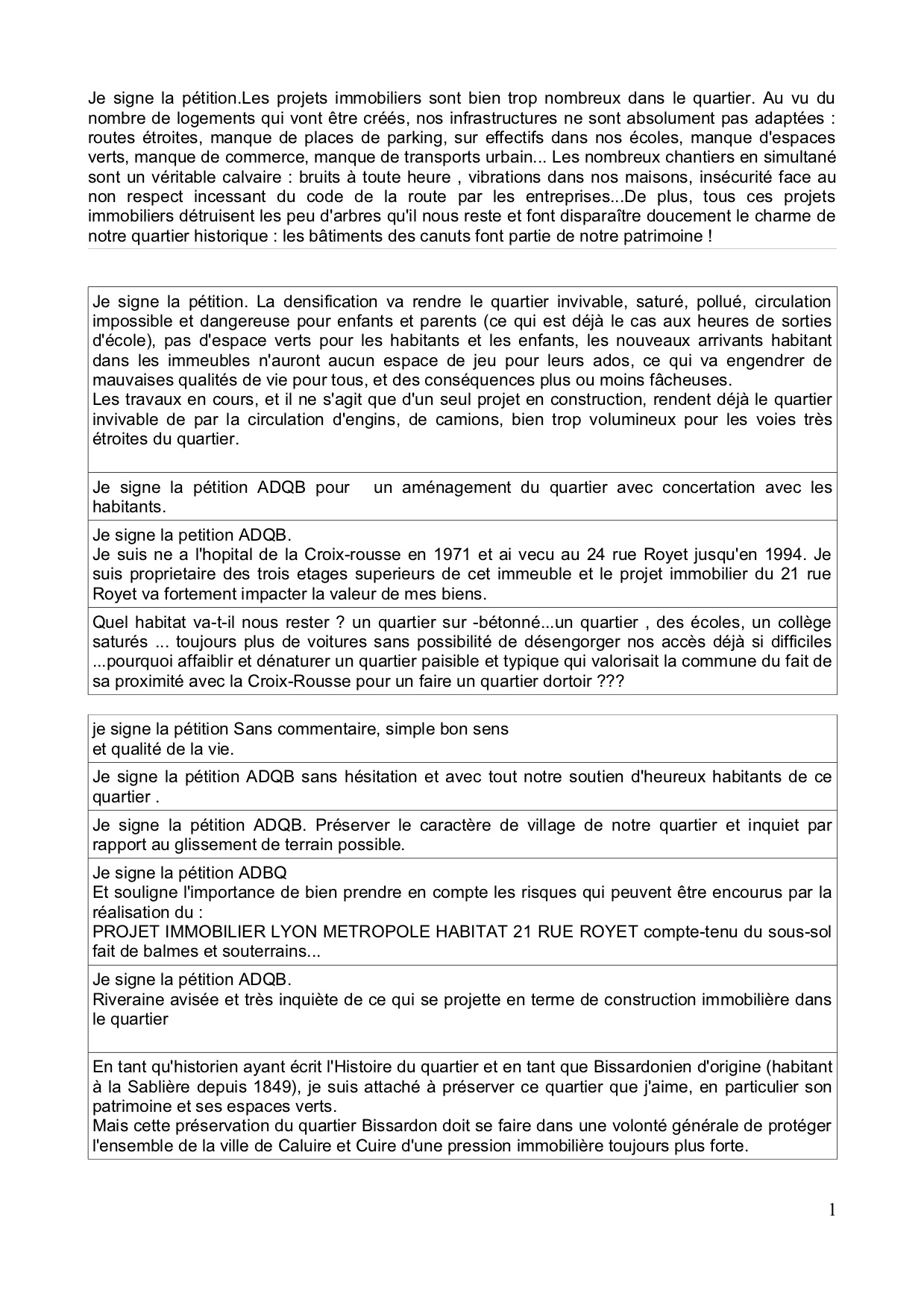 Je signe la pétition.Les projets immobiliers sont bien trop nombreux dans le quartier. Au vu du nombre de logements qui vont être créés, nos infrastructures ne sont absolument pas adaptées : routes étroites, manque de places de parking, sur effectifs dans nos écoles, manque d'espaces verts, manque de commerce, manque de transports urbain... Les nombreux chantiers en simultané sont un véritable calvaire : bruits à toute heure , vibrations dans nos maisons, insécurité face au non respect incessant du code de la route par les entreprises...De plus, tous ces projets immobiliers détruisent les peu d'arbres qu'il nous reste et font disparaître doucement le charme de notre quartier historique : les bâtiments des canuts font partie de notre patrimoine !

Je signe la pétition. La densification va rendre le quartier invivable, saturé, pollué, circulation impossible et dangereuse pour enfants et parents (ce qui est déjà le cas aux heures de sorties d'école), pas d'espace verts pour les habitants et les enfants, les nouveaux arrivants habitant dans les immeubles n'auront aucun espace de jeu pour leurs ados, ce qui va engendrer de mauvaises qualités de vie pour tous, et des conséquences plus ou moins fâcheuses.
Les travaux en cours, et il ne s'agit que d'un seul projet en construction, rendent déjà le quartier invivable de par la circulation d'engins, de camions, bien trop volumineux pour les voies très étroites du quartier.

Je signe la pétition ADQB pour un aménagement du quartier avec concertation avec les habitants.

Je signe la petition ADQB.
Je suis ne a l'hopital de la Croix-rousse en 1971 et ai vecu au 24 rue Royet jusqu'en 1994. Je suis proprietaire des trois etages superieurs de cet immeuble et le projet immobilier du 21 rue Royet va fortement impacter la valeur de mes biens.

Quel habitat va-t-il nous rester ? un quartier sur -bétonné...un quartier , des écoles, un collège saturés ... toujours plus de voitures sans possibilité de désengorger nos accès déjà si difficiles ...pourquoi affaiblir et dénaturer un quartier paisible et typique qui valorisait la commune du fait de sa proximité avec la Croix-Rousse pour un faire un quartier dortoir ???

je signe la pétition Sans commentaire, simple bon sens
et qualité de la vie.

Je signe la pétition ADQB sans hésitation et avec tout notre soutien d'heureux habitants de ce quartier .

Je signe la pétition ADQB. Préserver le caractère de village de notre quartier et inquiet par rapport au glissement de terrain possible.

Je signe la pétition ADBQ
Et souligne l'importance de bien prendre en compte les risques qui peuvent être encourus par la réalisation du :
PROJET IMMOBILIER LYON METROPOLE HABITAT 21 RUE ROYET compte-tenu du sous-sol fait de balmes et souterrains...

Je signe la pétition ADQB.
Riveraine avisée et très inquiète de ce qui se projette en terme de construction immobilière dans le quartier

En tant qu'historien ayant écrit l'Histoire du quartier et en tant que Bissardonien d'origine (habitant à la Sablière depuis 1849), je suis attaché à préserver ce quartier que j'aime, en particulier son patrimoine et ses espaces verts.
Mais cette préservation du quartier Bissardon doit se faire dans une volonté générale de protéger l'ensemble de la ville de Caluire et Cuire d'une pression immobilière toujours plus forte.

1